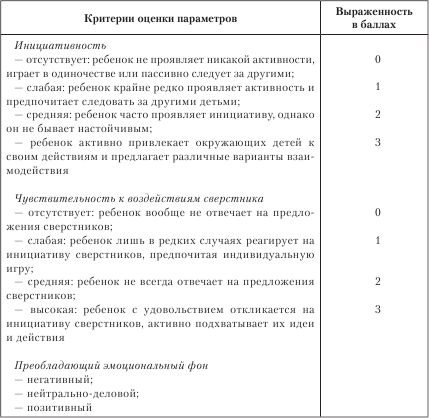 | Критерии оценки параметров | Выраженность в баллах |
|---|---|
| *Инициативность* | |
| — отсутствует: ребенок не проявляет никакой активности, играет в одиночестве или пассивно следует за другими; | 0 |
| — слабая: ребенок крайне редко проявляет активность и предпочитает следовать за другими детьми; | 1 |
| — средняя: ребенок часто проявляет инициативу, однако он не бывает настойчивым; | 2 |
| — ребенок активно привлекает окружающих детей к своим действиям и предлагает различные варианты взаимодействия | 3 |
| *Чувствительность к воздействиям сверстника* | |
| — отсутствует: ребенок вообще не отвечает на предложения сверстников; | 0 |
| — слабая: ребенок лишь в редких случаях реагирует на инициативу сверстников, предпочитая индивидуальную игру; | 1 |
| — средняя: ребенок не всегда отвечает на предложения сверстников; | 2 |
| — высокая: ребенок с удовольствием откликается на инициативу сверстников, активно подхватывает их идеи и действия | 3 |
| *Преобладающий эмоциональный фон* | |
| — негативный; | |
| — нейтрально-деловой; | |
| — позитивный | |